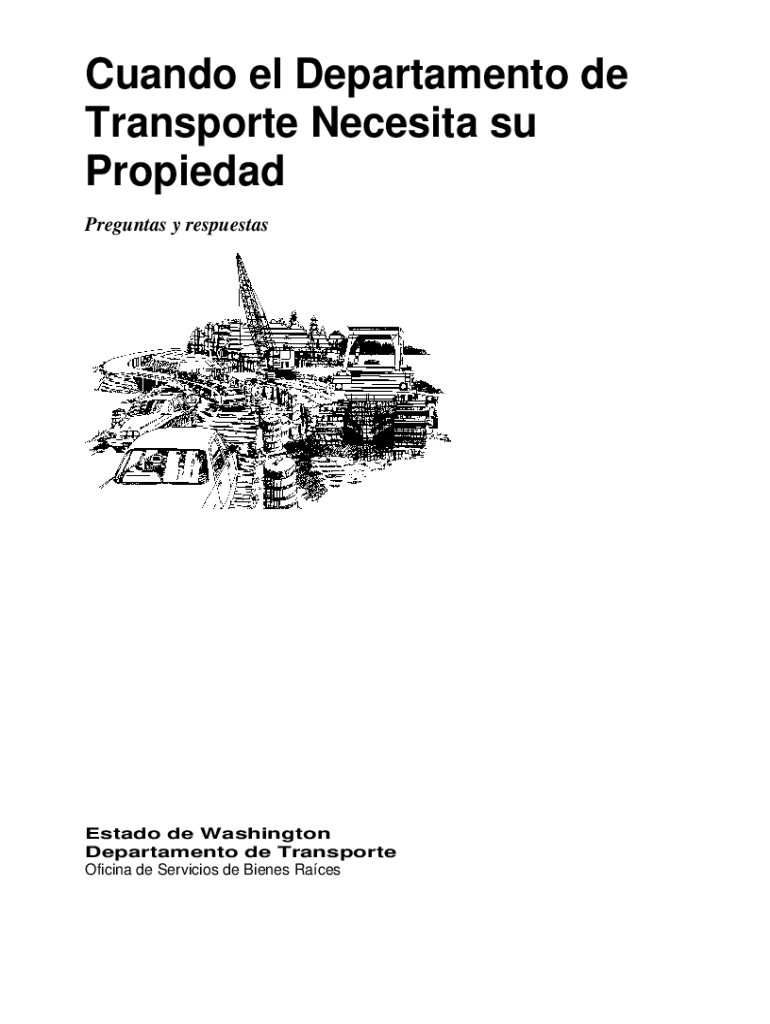 Cuando el Departamento de Transporte Necesita su Propiedad

Preguntas y respuestas

Estado de Washington
Departamento de Transporte
Oficina de Servicios de Bienes Raíces